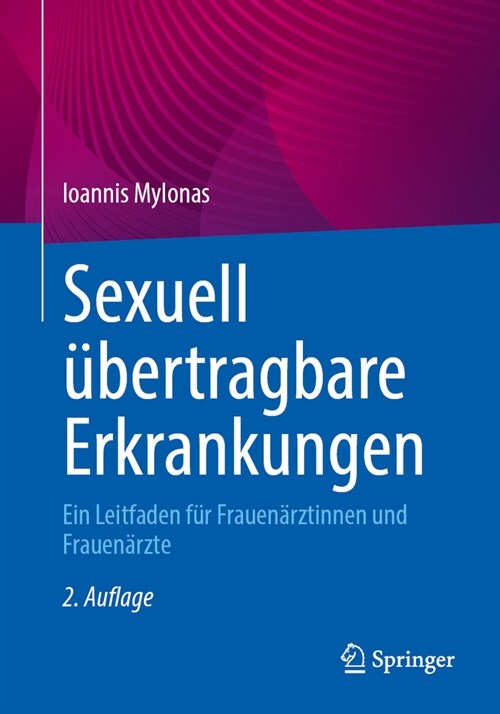 Ioannis Mylonas

Sexuell übertragbare Erkrankungen

Ein Leitfaden für Frauenärztinnen und Frauenärzte

2. Auflage

Springer